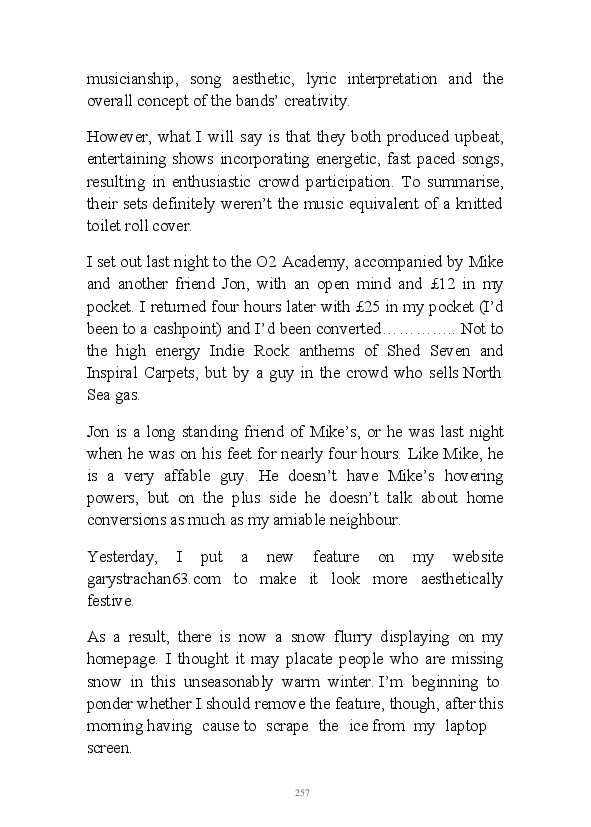 musicianship, song aesthetic, lyric interpretation and the overall concept of the bands' creativity.

However, what I will say is that they both produced upbeat, entertaining shows incorporating energetic, fast paced songs, resulting in enthusiastic crowd participation. To summarise, their sets definitely weren't the music equivalent of a knitted toilet roll cover.

I set out last night to the O2 Academy, accompanied by Mike and another friend Jon, with an open mind and £12 in my pocket. I returned four hours later with £25 in my pocket (I'd been to a cashpoint) and I'd been converted………….. Not to the high energy Indie Rock anthems of Shed Seven and Inspiral Carpets, but by a guy in the crowd who sells North Sea gas.

Jon is a long standing friend of Mike's, or he was last night when he was on his feet for nearly four hours. Like Mike, he is a very affable guy. He doesn't have Mike's hovering powers, but on the plus side he doesn't talk about home conversions as much as my amiable neighbour.

Yesterday, I put a new feature on my website garystrachan63.com to make it look more aesthetically festive.

As a result, there is now a snow flurry displaying on my homepage. I thought it may placate people who are missing snow in this unseasonably warm winter. I'm beginning to ponder whether I should remove the feature, though, after this morning having cause to scrape the ice from my laptop screen.

257